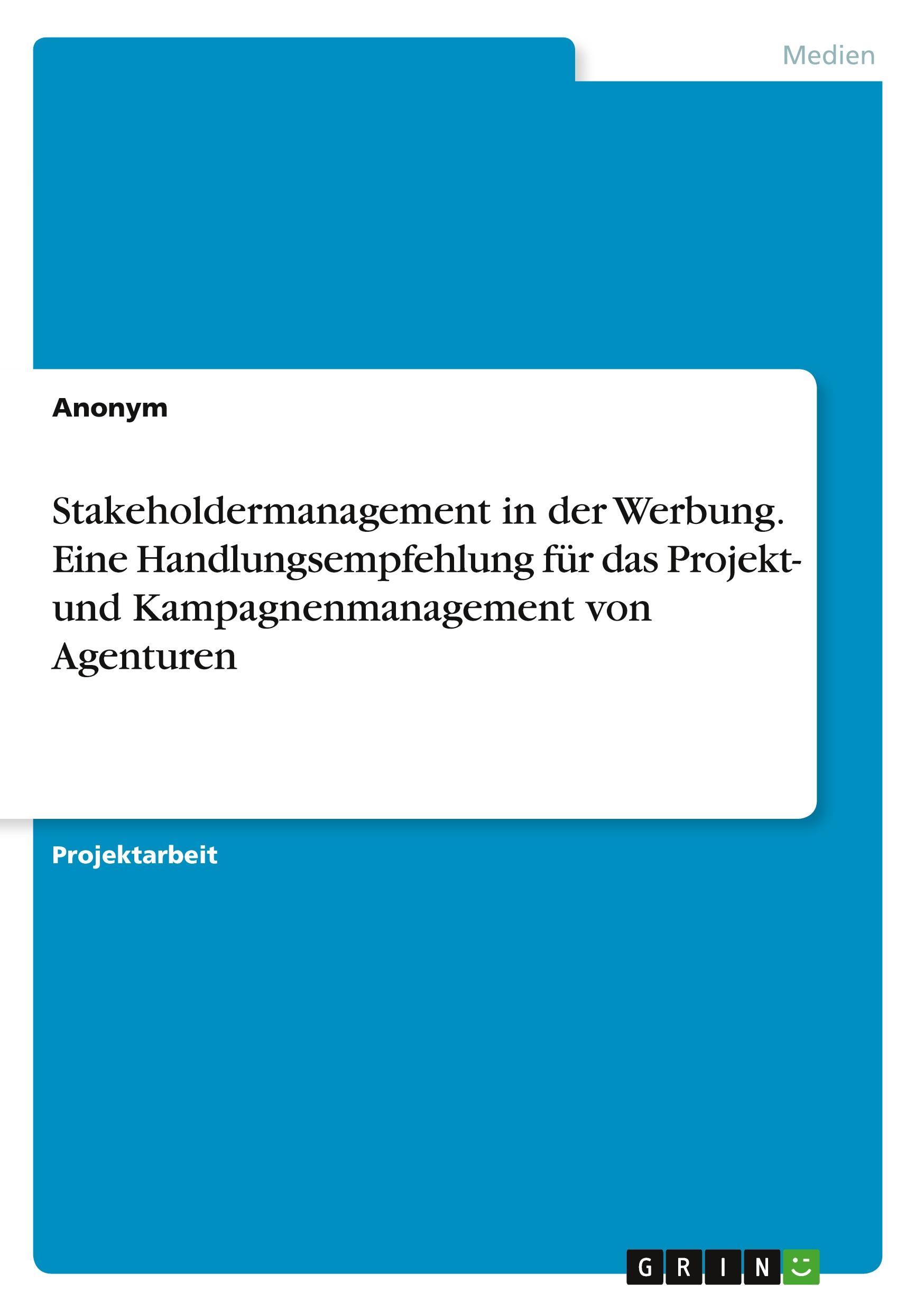 Medien

Anonym

Stakeholdermanagement in der Werbung. Eine Handlungsempfehlung für das Projekt- und Kampagnenmanagement von Agenturen

Projektarbeit

GRIN